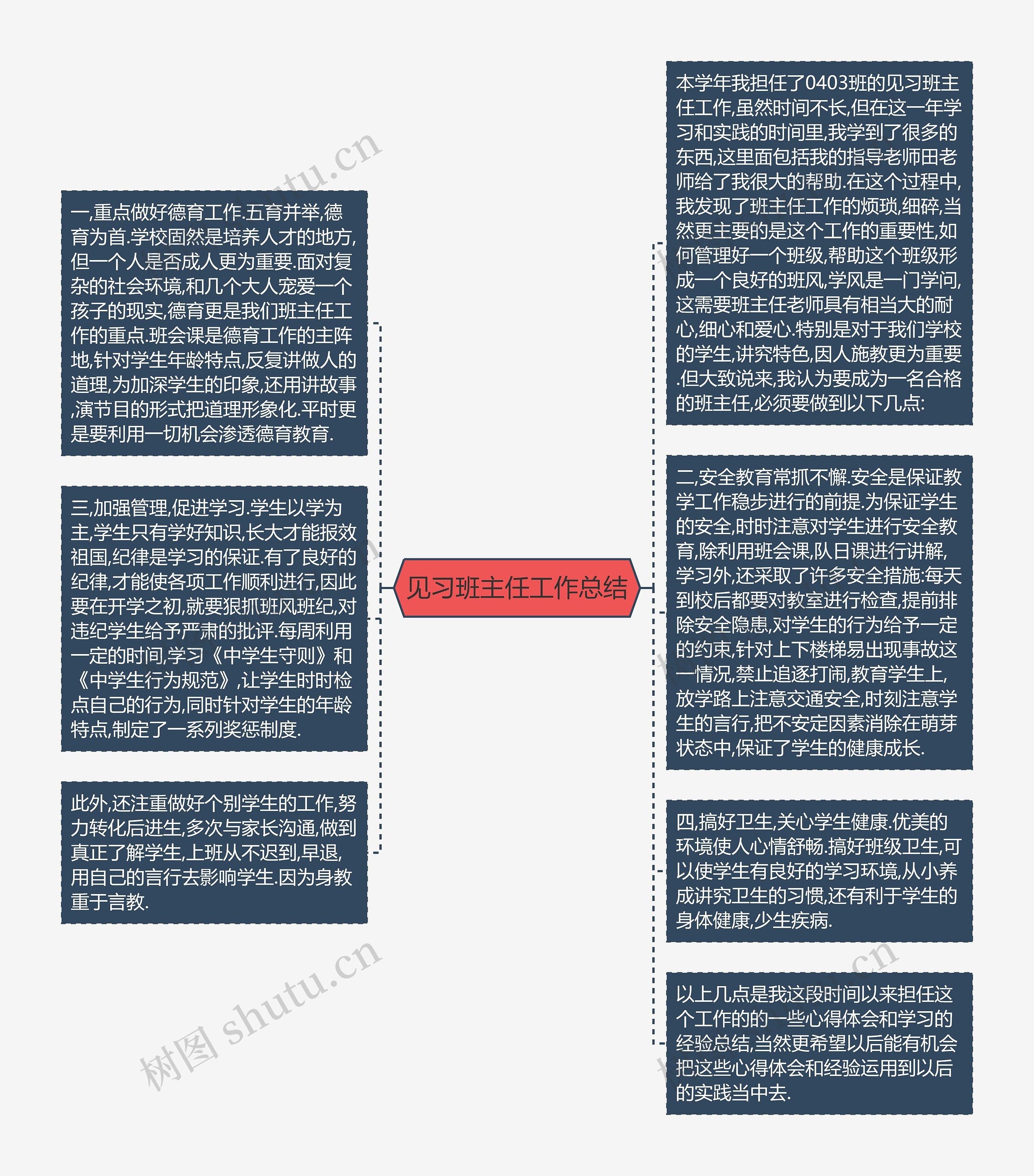 见习班主任工作总结

一,重点做好德育工作.五育并举,德育为首.学校固然是培养人才的地方,但一个人是否成人更为重要.面对复杂的社会环境,和几个大人宠爱一个孩子的现实,德育更是我们班主任工作的重点.班会课是德育工作的主阵地,针对学生年龄特点,反复讲做人的道理,为加深学生的印象,还用讲故事,演节目的形式把道理形象化.平时更是要利用一切机会渗透德育教育.

三,加强管理,促进学习.学生以学为主,学生只有学好知识,长大才能报效祖国,纪律是学习的保证.有了良好的纪律,才能使各项工作顺利进行,因此要在开学之初,就要狠抓班风班纪,对违纪学生给予严肃的批评.每周利用一定的时间,学习《中学生守则》和《中学生行为规范》,让学生时时检点自己的行为,同时针对学生的年龄特点,制定了一系列奖惩制度.

此外,还注重做好个别学生的工作,努力转化后进生,多次与家长沟通,做到真正了解学生,上班从不迟到,早退,用自己的言行去影响学生.因为身教重于言教.

本学年我担任了0403班的见习班主任工作,虽然时间不长,但在这一年学习和实践的时间里,我学到了很多的东西,这里面包括我的指导老师田老师给了我很大的帮助.在这个过程中,我发现了班主任工作的烦琐,细碎,当然更主要的是这个工作的重要性,如何管理好一个班级,帮助这个班级形成一个良好的班风,学风是一门学问,这需要班主任老师具有相当大的耐心,细心和爱心.特别是对于我们学校的学生,讲究特色,因人施教更为重要.但大致说来,我认为要成为一名合格的班主任,必须要做到以下几点:

二,安全教育常抓不懈.安全是保证教学工作稳步进行的前提.为保证学生的安全,时时注意对学生进行安全教育,除利用班会课,队日课进行讲解,学习外,还采取了许多安全措施:每天到校后都要对教室进行检查,提前排除安全隐患,对学生的行为给予一定的约束,针对上下楼梯易出现事故这一情况,禁止追逐打闹,教育学生上,放学路上注意交通安全,时刻注意学生的言行,把不安定因素消除在萌芽状态中,保证了学生的健康成长.

四,搞好卫生,关心学生健康.优美的环境使人心情舒畅.搞好班级卫生,可以使学生有良好的学习环境,从小养成讲究卫生的习惯,还有利于学生的身体健康,少生疾病.

以上几点是我这段时间以来担任这个工作的的一些心得体会和学习的经验总结,当然更希望以后能有机会把这些心得体会和经验运用到以后的实践当中去.

树图 shutu.cn